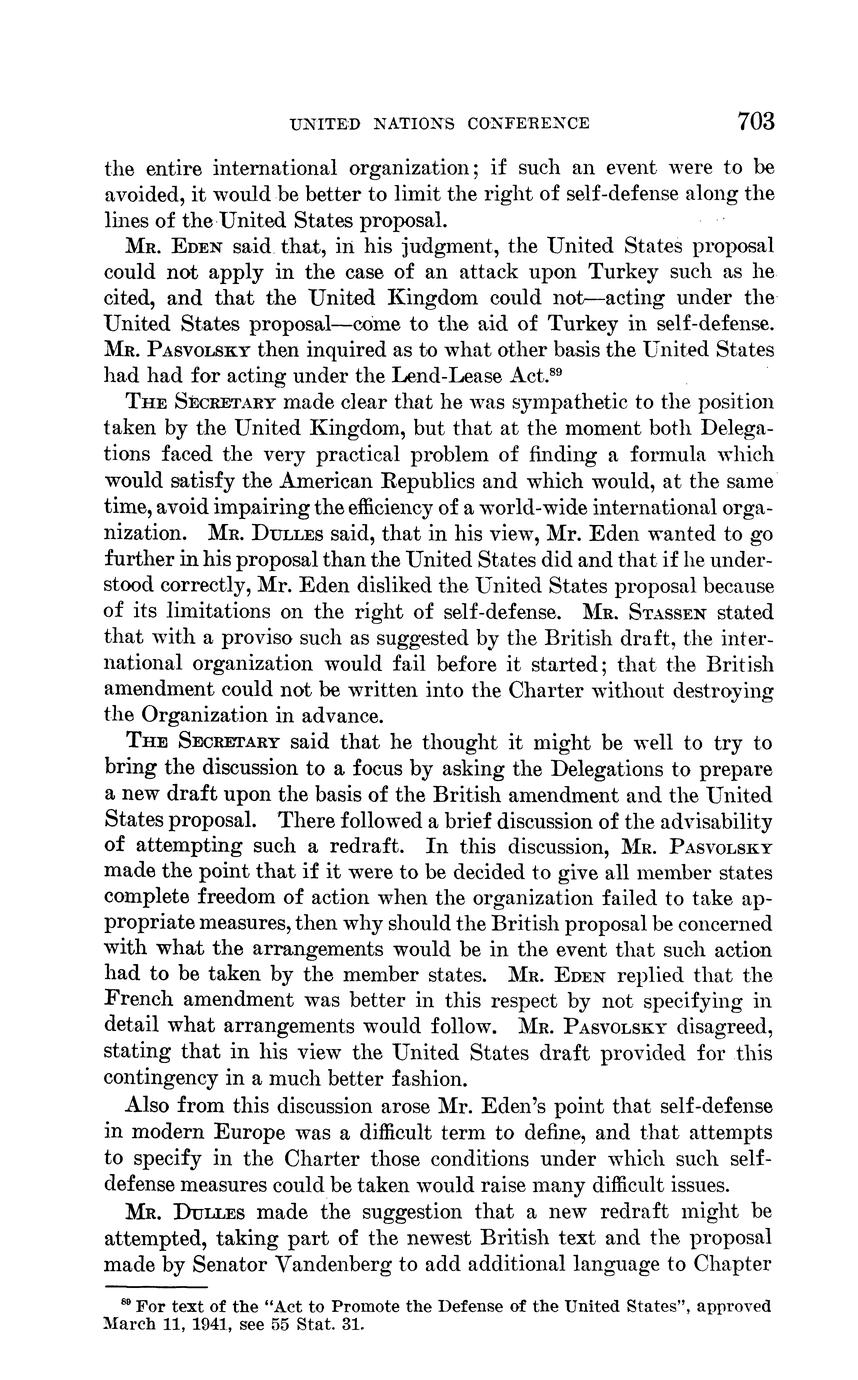 UNITED NATIONS CONFERENCE 703

the entire international organization; if such an event were to be avoided, it would be better to limit the right of self-defense along the lines of the United States proposal.

MR. EDEN said that, in his judgment, the United States proposal could not apply in the case of an attack upon Turkey such as he cited, and that the United Kingdom could not—acting under the United States proposal—come to the aid of Turkey in self-defense. MR. PASVOLSKY then inquired as to what other basis the United States had had for acting under the Lend-Lease Act.$^{89}$

THE SECRETARY made clear that he was sympathetic to the position taken by the United Kingdom, but that at the moment both Delegations faced the very practical problem of finding a formula which would satisfy the American Republics and which would, at the same time, avoid impairing the efficiency of a world-wide international organization. MR. DULLES said, that in his view, Mr. Eden wanted to go further in his proposal than the United States did and that if he understood correctly, Mr. Eden disliked the United States proposal because of its limitations on the right of self-defense. MR. STASSEN stated that with a proviso such as suggested by the British draft, the international organization would fail before it started; that the British amendment could not be written into the Charter without destroying the Organization in advance.

THE SECRETARY said that he thought it might be well to try to bring the discussion to a focus by asking the Delegations to prepare a new draft upon the basis of the British amendment and the United States proposal. There followed a brief discussion of the advisability of attempting such a redraft. In this discussion, MR. PASVOLSKY made the point that if it were to be decided to give all member states complete freedom of action when the organization failed to take appropriate measures, then why should the British proposal be concerned with what the arrangements would be in the event that such action had to be taken by the member states. MR. EDEN replied that the French amendment was better in this respect by not specifying in detail what arrangements would follow. MR. PASVOLSKY disagreed, stating that in his view the United States draft provided for this contingency in a much better fashion.

Also from this discussion arose Mr. Eden's point that self-defense in modern Europe was a difficult term to define, and that attempts to specify in the Charter those conditions under which such self-defense measures could be taken would raise many difficult issues.

MR. DULLES made the suggestion that a new redraft might be attempted, taking part of the newest British text and the proposal made by Senator Vandenberg to add additional language to Chapter

$^{89}$ For text of the "Act to Promote the Defense of the United States", approved March 11, 1941, see 55 Stat. 31.